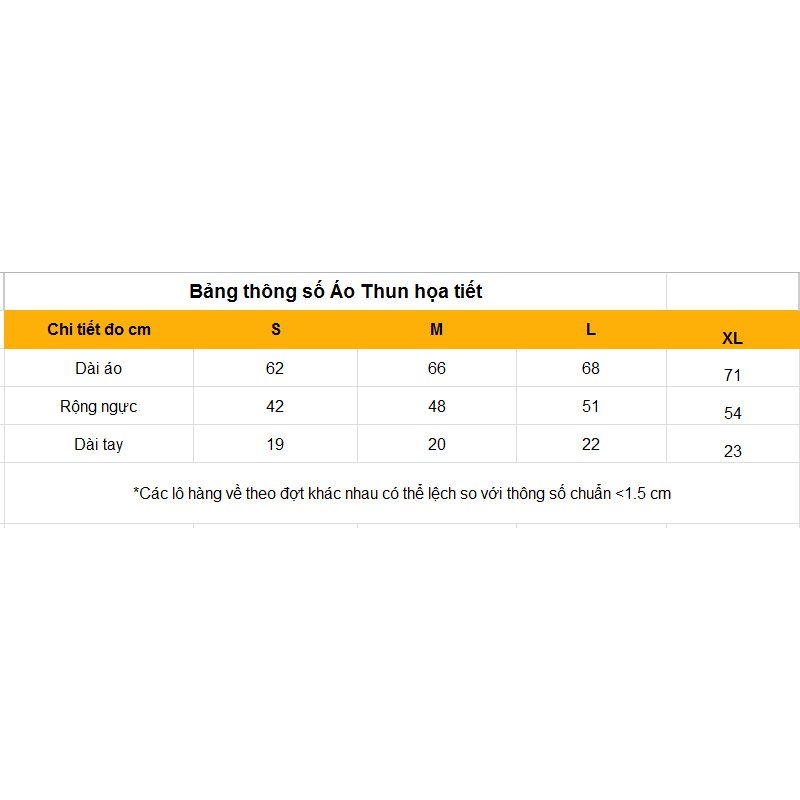 Bảng thông số Áo Thun họa tiết

| Chi tiết đo cm | S | M | L | XL |
|---|---|---|---|---|
| Dài áo | 62 | 66 | 68 | 71 |
| Rộng ngực | 42 | 48 | 51 | 54 |
| Dài tay | 19 | 20 | 22 | 23 |

*Các lô hàng về theo đợt khác nhau có thể lệch so với thông số chuẩn <1.5 cm